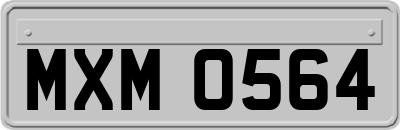 MXM 0564